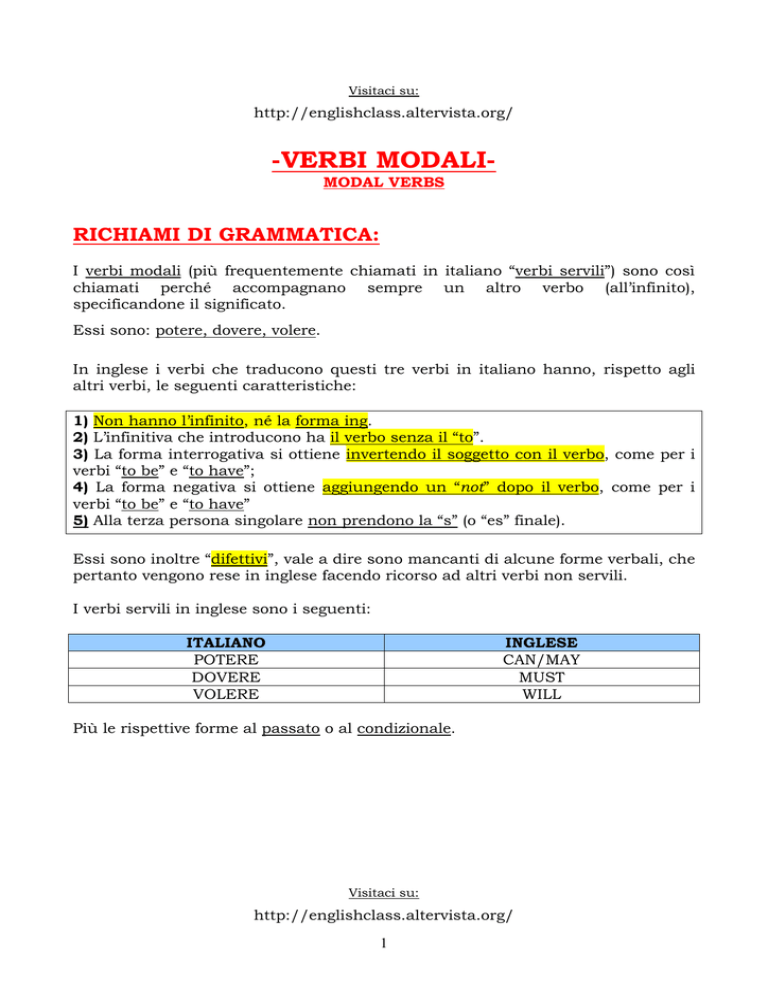 Visitaci su:

http://englishclass.altervista.org/

-VERBI MODALI-

MODAL VERBS

RICHIAMI DI GRAMMATICA:

I verbi modali (più frequentemente chiamati in italiano "verbi servili") sono così chiamati perché accompagnano sempre un altro verbo (all'infinito), specificandone il significato.

Essi sono: potere, dovere, volere.

In inglese i verbi che traducono questi tre verbi in italiano hanno, rispetto agli altri verbi, le seguenti caratteristiche:

1) Non hanno l'infinito, né la forma ing.
2) L'infinitiva che introducono ha il verbo senza il "to".
3) La forma interrogativa si ottiene invertendo il soggetto con il verbo, come per i verbi "to be" e "to have";
4) La forma negativa si ottiene aggiungendo un "not" dopo il verbo, come per i verbi "to be" e "to have"
5) Alla terza persona singolare non prendono la "s" (o "es" finale).

Essi sono inoltre "difettivi", vale a dire sono mancanti di alcune forme verbali, che pertanto vengono rese in inglese facendo ricorso ad altri verbi non servili.

I verbi servili in inglese sono i seguenti:

| ITALIANO | INGLESE |
|---|---|
| POTERE | CAN/MAY |
| DOVERE | MUST |
| VOLERE | WILL |

Più le rispettive forme al passato o al condizionale.

Visitaci su:

http://englishclass.altervista.org/

1